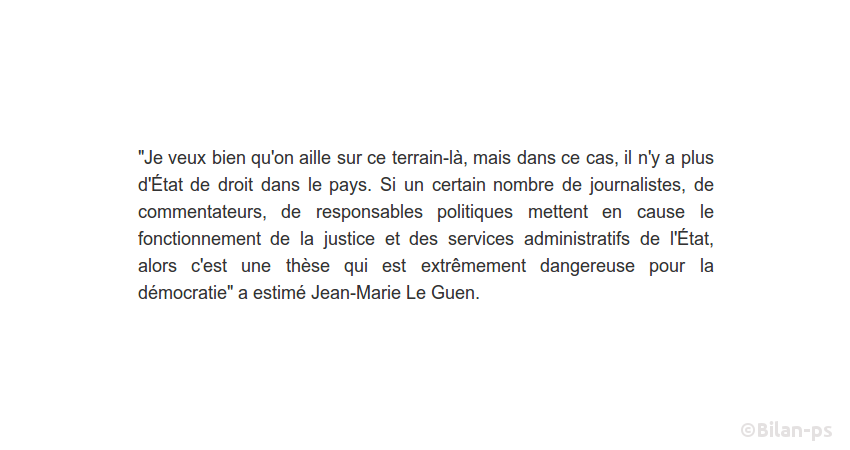 "Je veux bien qu'on aille sur ce terrain-là, mais dans ce cas, il n'y a plus d'État de droit dans le pays. Si un certain nombre de journalistes, de commentateurs, de responsables politiques mettent en cause le fonctionnement de la justice et des services administratifs de l'État, alors c'est une thèse qui est extrêmement dangereuse pour la démocratie" a estimé Jean-Marie Le Guen.

©Bilan-ps